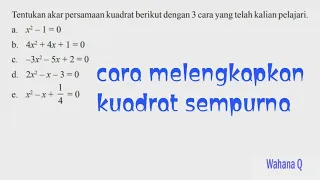 Tentukan akar persamaan kuadrat berikut dengan 3 cara yang telah kalian pelajari.

a. $x^2 - 1 = 0$

b. $4x^2 + 4x + 1 = 0$

c. $-3x^2 - 5x + 2 = 0$

d. $2x^2 - x - 3 = 0$

e. $x^2 - x + \frac{1}{4} = 0$

cara melengkapkan kuadrat sempurna

Wahana Q